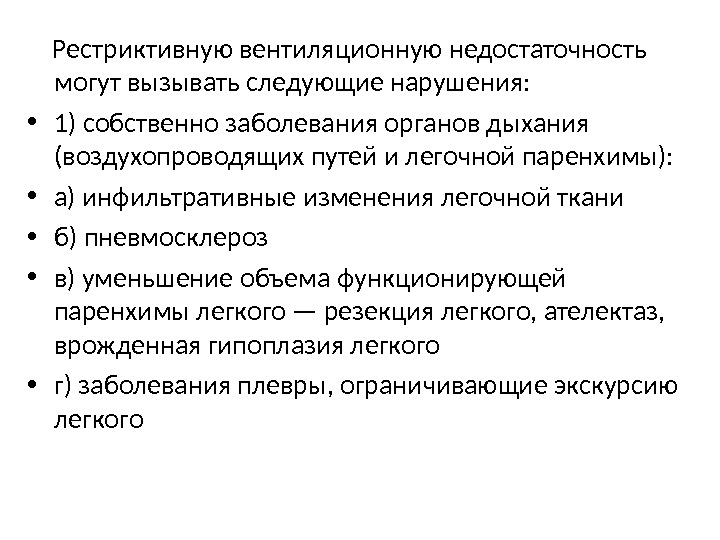 Рестриктивную вентиляционную недостаточность могут вызывать следующие нарушения:

• 1) собственно заболевания органов дыхания (воздухопроводящих путей и легочной паренхимы):
• а) инфильтративные изменения легочной ткани
• б) пневмосклероз
• в) уменьшение объема функционирующей паренхимы легкого — резекция легкого, ателектаз, врожденная гипоплазия легкого
• г) заболевания плевры, ограничивающие экскурсию легкого